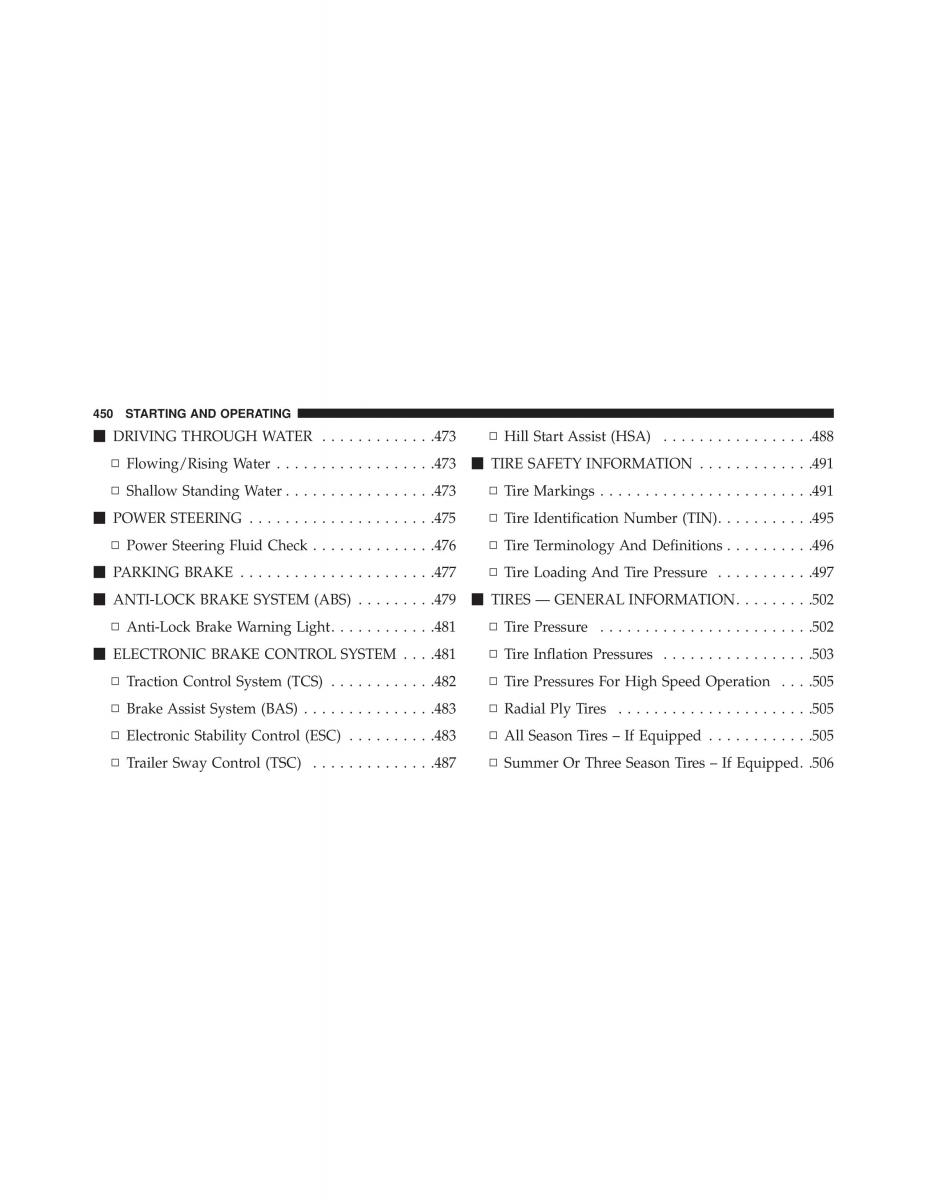 450 STARTING AND OPERATING

■ DRIVING THROUGH WATER . . . . . . . . . . . . .473
□ Flowing/Rising Water . . . . . . . . . . . . . . . . . .473
□ Shallow Standing Water . . . . . . . . . . . . . . . . .473
■ POWER STEERING . . . . . . . . . . . . . . . . . . . . .475
□ Power Steering Fluid Check . . . . . . . . . . . . . .476
■ PARKING BRAKE . . . . . . . . . . . . . . . . . . . . . .477
■ ANTI-LOCK BRAKE SYSTEM (ABS) . . . . . . . . .479
□ Anti-Lock Brake Warning Light. . . . . . . . . . . .481
■ ELECTRONIC BRAKE CONTROL SYSTEM . . . .481
□ Traction Control System (TCS) . . . . . . . . . . . .482
□ Brake Assist System (BAS) . . . . . . . . . . . . . . .483
□ Electronic Stability Control (ESC) . . . . . . . . . .483
□ Trailer Sway Control (TSC) . . . . . . . . . . . . . .487

□ Hill Start Assist (HSA) . . . . . . . . . . . . . . . . .488
■ TIRE SAFETY INFORMATION . . . . . . . . . . . . .491
□ Tire Markings . . . . . . . . . . . . . . . . . . . . . . . .491
□ Tire Identification Number (TIN). . . . . . . . . . .495
□ Tire Terminology And Definitions . . . . . . . . . .496
□ Tire Loading And Tire Pressure . . . . . . . . . . .497
■ TIRES — GENERAL INFORMATION. . . . . . . . .502
□ Tire Pressure . . . . . . . . . . . . . . . . . . . . . . . .502
□ Tire Inflation Pressures . . . . . . . . . . . . . . . . .503
□ Tire Pressures For High Speed Operation . . . .505
□ Radial Ply Tires . . . . . . . . . . . . . . . . . . . . . .505
□ All Season Tires – If Equipped . . . . . . . . . . . .505
□ Summer Or Three Season Tires – If Equipped. .506